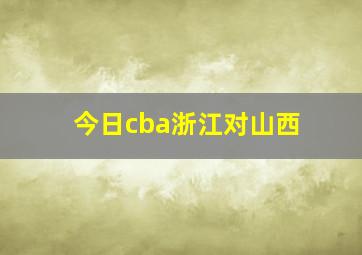 今日cba浙江对山西